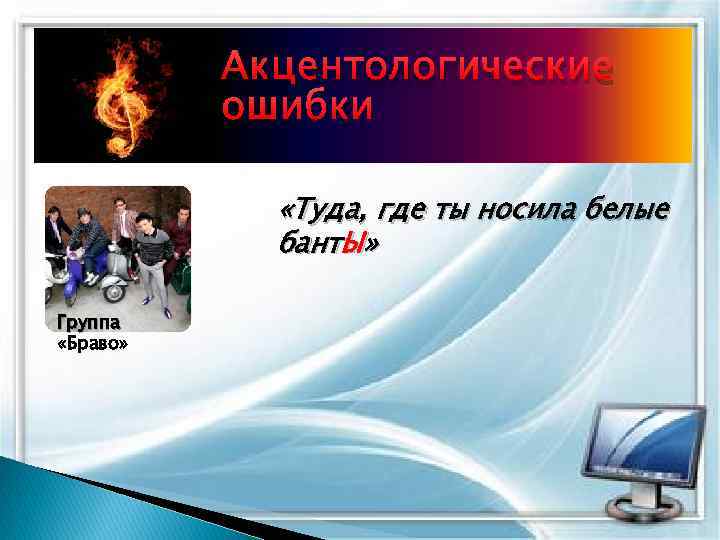 Акцентологические ошибки

«Туда, где ты носила белые бантЫ»

Группа «Браво»